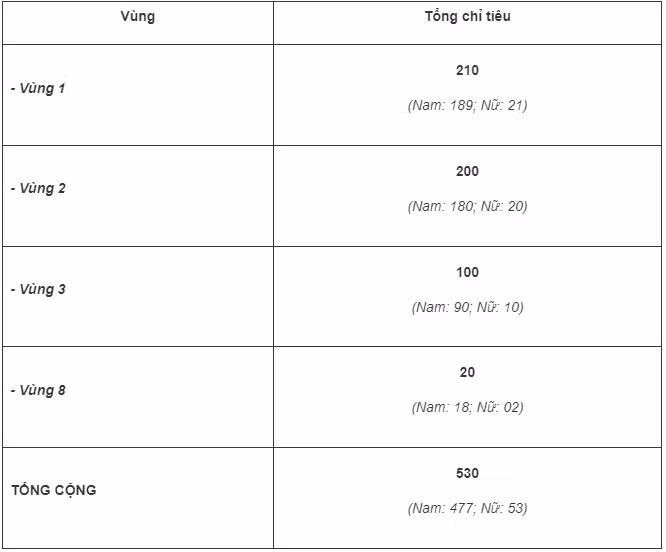 | Vùng | Tổng chỉ tiêu |
|---|---|
| - Vùng 1 | 210 (Nam: 189; Nữ: 21) |
| - Vùng 2 | 200 (Nam: 180; Nữ: 20) |
| - Vùng 3 | 100 (Nam: 90; Nữ: 10) |
| - Vùng 8 | 20 (Nam: 18; Nữ: 02) |
| TỔNG CỘNG | 530 (Nam: 477; Nữ: 53) |